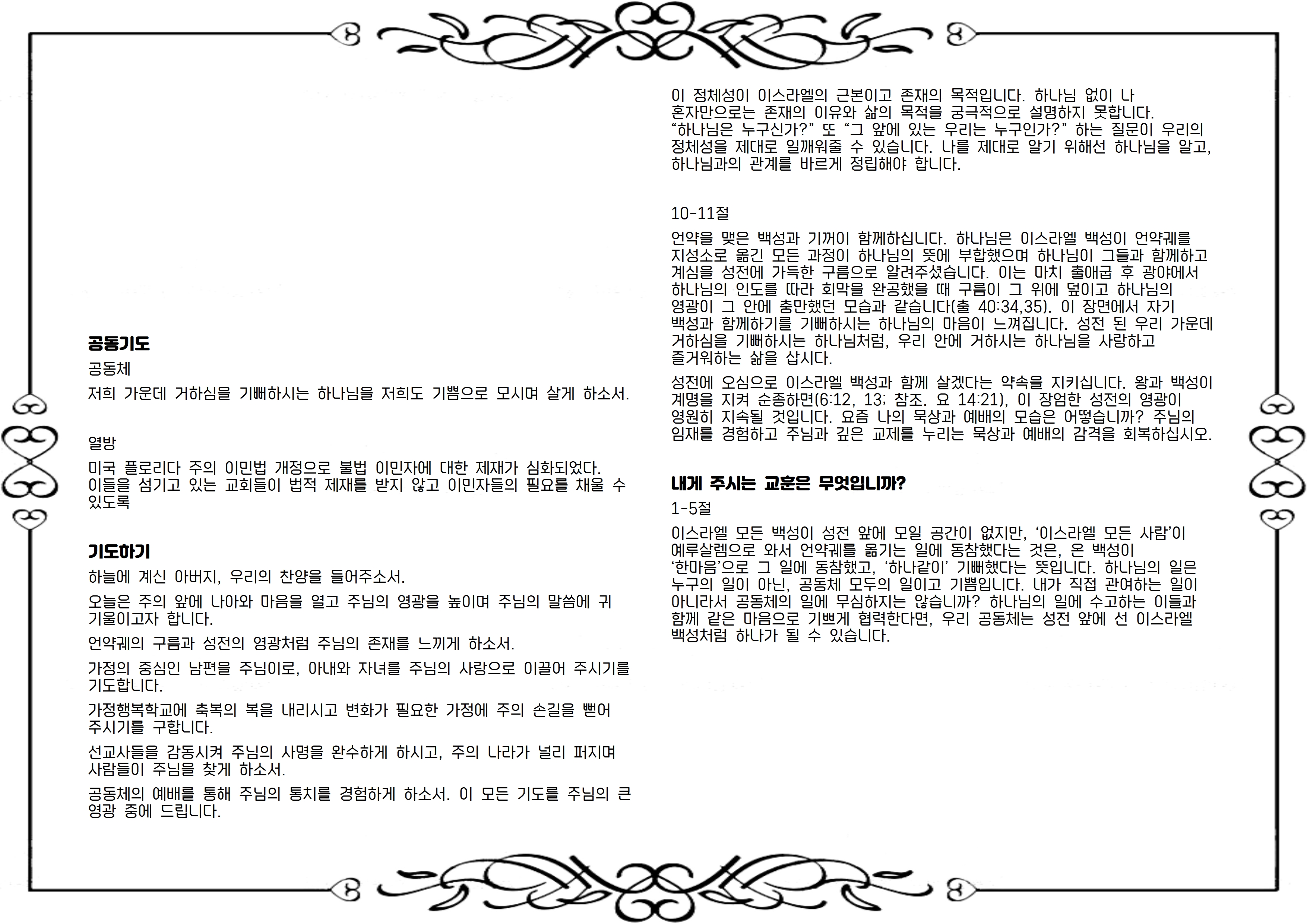 공동기도

공동체

저희 가운데 거하심을 기뻐하시는 하나님을 저희도 기쁨으로 모시며 살게 하소서.

열방

미국 플로리다 주의 이민법 개정으로 불법 이민자에 대한 제재가 심화되었다. 이들을 섬기고 있는 교회들이 법적 제재를 받지 않고 이민자들의 필요를 채울 수 있도록

기도하기

하늘에 계신 아버지, 우리의 찬양을 들어주소서.

오늘은 주의 앞에 나아와 마음을 열고 주님의 영광을 높이며 주님의 말씀에 귀 기울이고자 합니다.

언약궤의 구름과 성전의 영광처럼 주님의 존재를 느끼게 하소서.

가정의 중심인 남편을 주님이로, 아내와 자녀를 주님의 사랑으로 이끌어 주시기를 기도합니다.

가정행복학교에 축복의 복을 내리시고 변화가 필요한 가정에 주의 손길을 뻗어 주시기를 구합니다.

선교사들을 감동시켜 주님의 사명을 완수하게 하시고, 주의 나라가 널리 퍼지며 사람들이 주님을 찾게 하소서.

공동체의 예배를 통해 주님의 통치를 경험하게 하소서. 이 모든 기도를 주님의 큰 영광 중에 드립니다.

이 정체성이 이스라엘의 근본이고 존재의 목적입니다. 하나님 없이 나 혼자만으로는 존재의 이유와 삶의 목적을 궁극적으로 설명하지 못합니다. “하나님은 누구신가?” 또 “그 앞에 있는 우리는 누구인가?” 하는 질문이 우리의 정체성을 제대로 일깨워줄 수 있습니다. 나를 제대로 알기 위해선 하나님을 알고, 하나님과의 관계를 바르게 정립해야 합니다.

10-11절

언약을 맺은 백성과 기꺼이 함께하십니다. 하나님은 이스라엘 백성이 언약궤를 지성소로 옮긴 모든 과정이 하나님의 뜻에 부합했으며 하나님이 그들과 함께하고 계심을 성전에 가득한 구름으로 알려주셨습니다. 이는 마치 출애굽 후 광야에서 하나님의 인도를 따라 회막을 완공했을 때 구름이 그 위에 덮이고 하나님의 영광이 그 안에 충만했던 모습과 같습니다(출 40:34,35). 이 장면에서 자기 백성과 함께하기를 기뻐하시는 하나님의 마음이 느껴집니다. 성전 된 우리 가운데 거하심을 기뻐하시는 하나님처럼, 우리 안에 거하시는 하나님을 사랑하고 즐거워하는 삶을 삽시다.

성전에 오심으로 이스라엘 백성과 함께 살겠다는 약속을 지키십니다. 왕과 백성이 계명을 지켜 순종하면(6:12, 13; 참조. 요 14:21), 이 장엄한 성전의 영광이 영원히 지속될 것입니다. 요즘 나의 묵상과 예배의 모습은 어떻습니까? 주님의 임재를 경험하고 주님과 깊은 교제를 누리는 묵상과 예배의 감격을 회복하십시오.

내게 주시는 교훈은 무엇입니까?

1-5절

이스라엘 모든 백성이 성전 앞에 모일 공간이 없지만, ‘이스라엘 모든 사람’이 예루살렘으로 와서 언약궤를 옮기는 일에 동참했다는 것은, 온 백성이 ‘한마음’으로 그 일에 동참했고, ‘하나같이’ 기뻐했다는 뜻입니다. 하나님의 일은 누구의 일이 아닌, 공동체 모두의 일이고 기쁨입니다. 내가 직접 관여하는 일이 아니라서 공동체의 일에 무심하지는 않습니까? 하나님의 일에 수고하는 이들과 함께 같은 마음으로 기쁘게 협력한다면, 우리 공동체는 성전 앞에 선 이스라엘 백성처럼 하나가 될 수 있습니다.